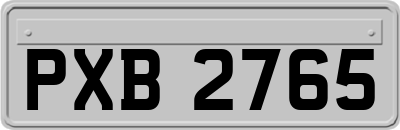 PXB 2765